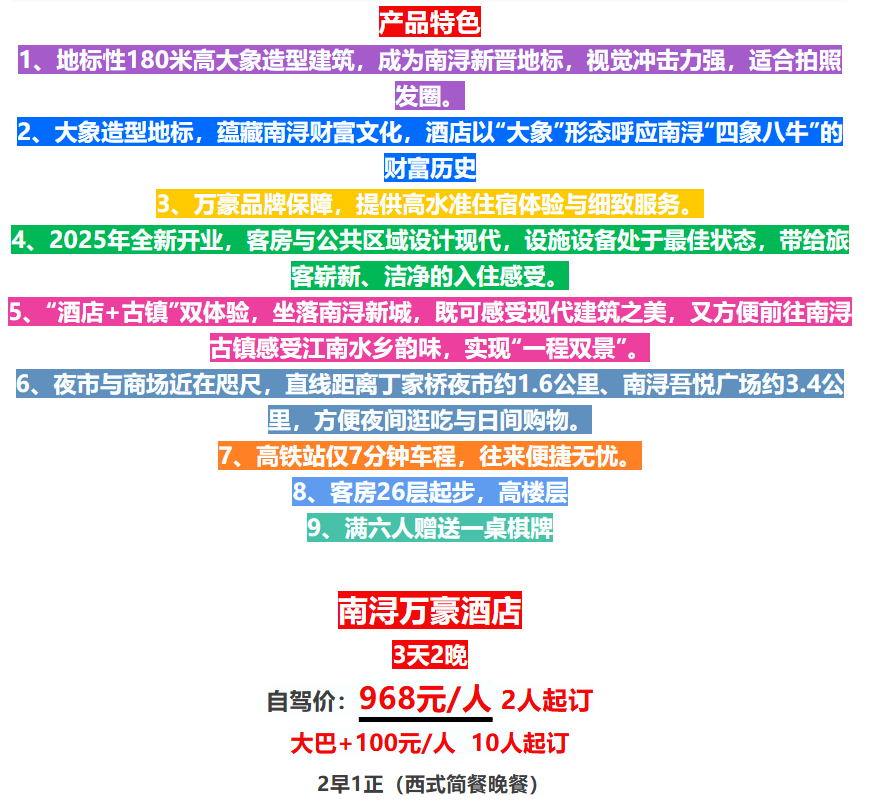 产品特色

1、地标性180米高大象造型建筑，成为南浔新晋地标，视觉冲击力强，适合拍照发圈。

2、大象造型地标，蕴藏南浔财富文化，酒店以“大象”形态呼应南浔“四象八牛”的财富历史

3、万豪品牌保障，提供高水准住宿体验与细致服务。

4、2025年全新开业，客房与公共区域设计现代，设施设备处于最佳状态，带给旅客崭新、洁净的入住感受。

5、“酒店+古镇”双体验，坐落南浔新城，既可感受现代建筑之美，又方便前往南浔古镇感受江南水乡韵味，实现“一程双景”。

6、夜市与商场近在咫尺，直线距离丁家桥夜市约1.6公里、南浔吾悦广场约3.4公里，方便夜间逛吃与日间购物。

7、高铁站仅7分钟车程，往来便捷无忧。

8、客房26层起步，高楼层

9、满六人赠送一桌棋牌

南浔万豪酒店

3天2晚

自驾价：968元/人 2人起订

大巴+100元/人 10人起订

2早1正（西式简餐晚餐）